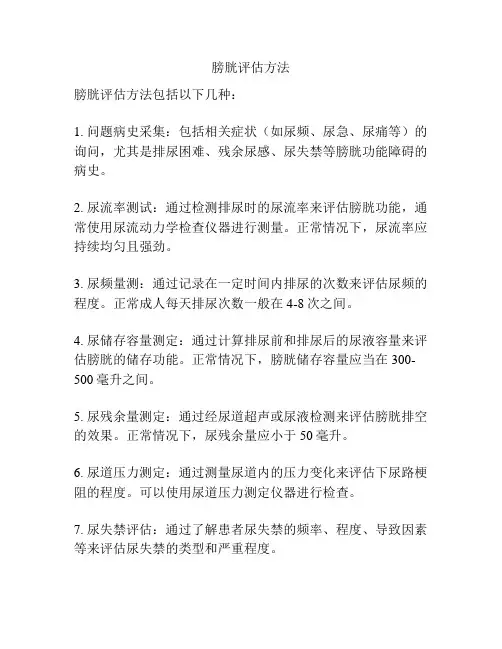 膀胱评估方法

膀胱评估方法包括以下几种：

1. 问题病史采集：包括相关症状（如尿频、尿急、尿痛等）的询问，尤其是排尿困难、残余尿感、尿失禁等膀胱功能障碍的病史。

2. 尿流率测试：通过检测排尿时的尿流率来评估膀胱功能，通常使用尿流动力学检查仪器进行测量。正常情况下，尿流率应持续均匀且强劲。

3. 尿频量测：通过记录在一定时间内排尿的次数来评估尿频的程度。正常成人每天排尿次数一般在 4-8 次之间。

4. 尿储存容量测定：通过计算排尿前和排尿后的尿液容量来评估膀胱的储存功能。正常情况下，膀胱储存容量应当在 300-500 毫升之间。

5. 尿残余量测定：通过经尿道超声或尿液检测来评估膀胱排空的效果。正常情况下，尿残余量应小于 50 毫升。

6. 尿道压力测定：通过测量尿道内的压力变化来评估下尿路梗阻的程度。可以使用尿道压力测定仪器进行检查。

7. 尿失禁评估：通过了解患者尿失禁的频率、程度、导致因素等来评估尿失禁的类型和严重程度。